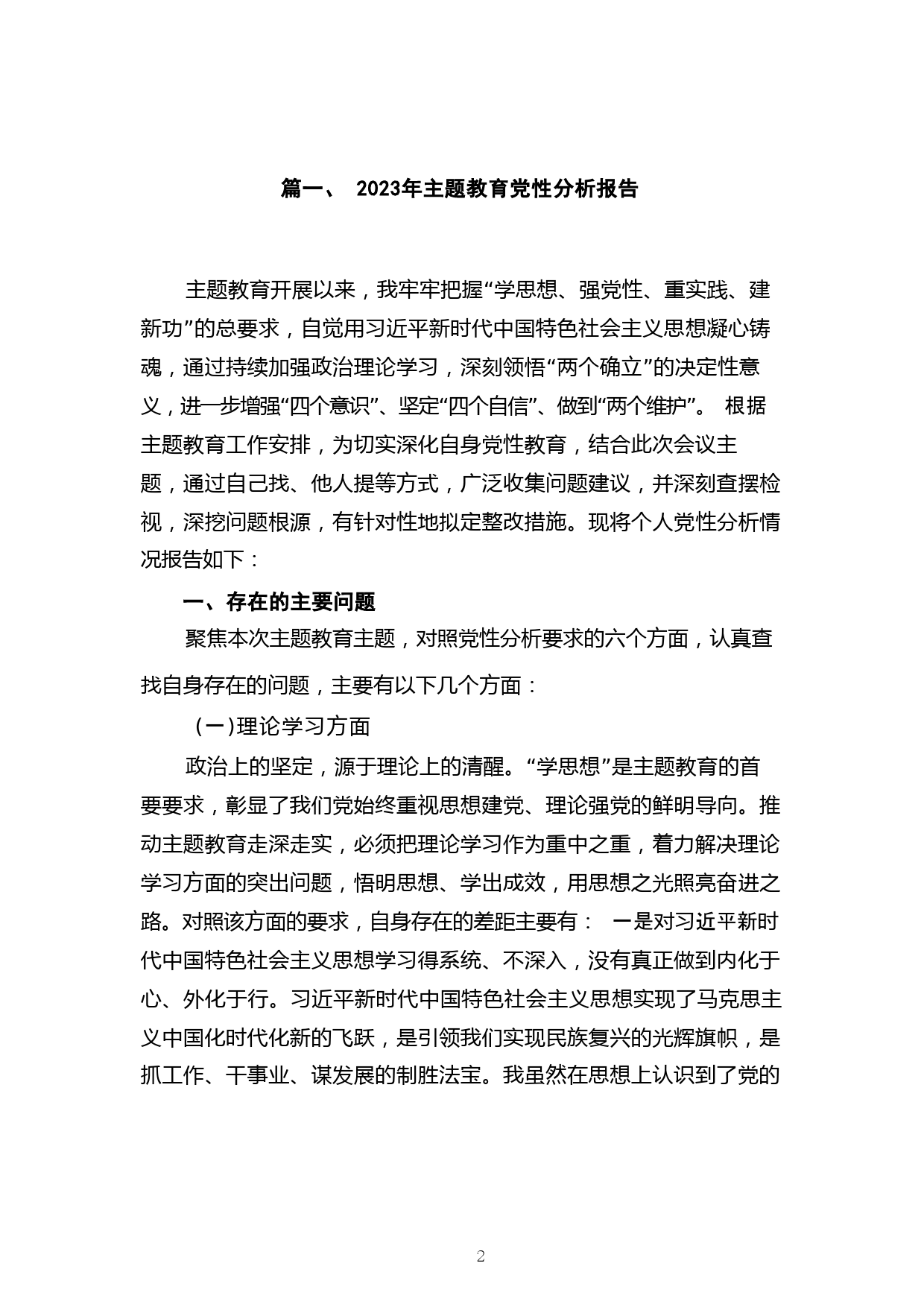 篇一、 2023年主题教育党性分析报告

主题教育开展以来，我牢牢把握“学思想、强党性、重实践、建新功”的总要求，自觉用习近平新时代中国特色社会主义思想凝心铸魂，通过持续加强政治理论学习，深刻领悟“两个确立”的决定性意义，进一步增强“四个意识”、坚定“四个自信”、做到“两个维护”。 根据主题教育工作安排，为切实深化自身党性教育，结合此次会议主题，通过自己找、他人提等方式，广泛收集问题建议，并深刻查摆检视，深挖问题根源，有针对性地拟定整改措施。现将个人党性分析情况报告如下：

一、存在的主要问题

聚焦本次主题教育主题，对照党性分析要求的六个方面，认真查找自身存在的问题，主要有以下几个方面：

（一）理论学习方面

政治上的坚定，源于理论上的清醒。“学思想”是主题教育的首要要求，彰显了我们党始终重视思想建党、理论强党的鲜明导向。推动主题教育走深走实，必须把理论学习作为重中之重，着力解决理论学习方面的突出问题，悟明思想、学出成效，用思想之光照亮奋进之路。对照该方面的要求，自身存在的差距主要有： 一是对习近平新时代中国特色社会主义思想学习得系统、不深入，没有真正做到内化于心、外化于行。习近平新时代中国特色社会主义思想实现了马克思主义中国化时代化新的飞跃，是引领我们实现民族复兴的光辉旗帜，是抓工作、干事业、谋发展的制胜法宝。我虽然在思想上认识到了党的

2